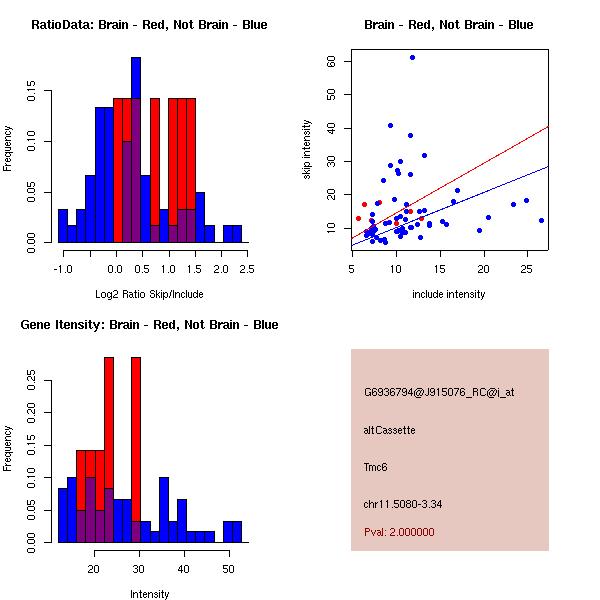 RatioData: Brain - Red, Not Brain - Blue

Frequency

0.00 0.05 0.10 0.15

-1.0 0.0 0.5 1.0 1.5 2.0 2.5

Log2 Ratio Skip/Include

Brain - Red, Not Brain - Blue

skip intensity

10 20 30 40 50 60

5 10 15 20 25

include intensity

Gene Itensity: Brain - Red, Not Brain - Blue

Frequency

0.00 0.05 0.10 0.15 0.20 0.25

20 30 40 50

Intensity

G6936794@J915076_RC@j_at

altCassette

Tmc6

chr11.5080-3.34

Pval: 2.000000